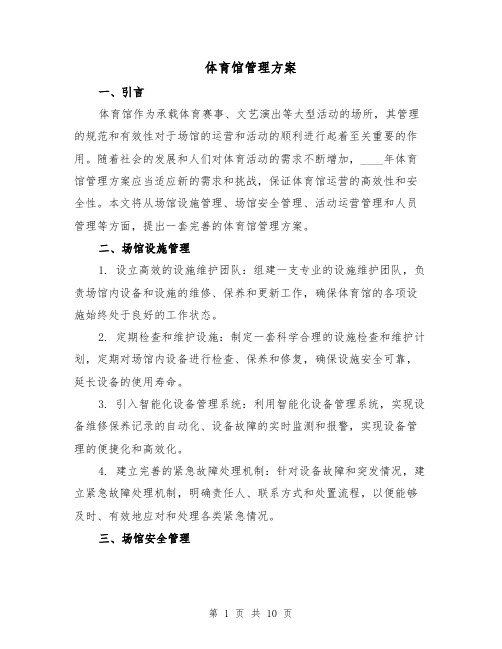 体育馆管理方案

一、引言

体育馆作为承载体育赛事、文艺演出等大型活动的场所，其管理的规范和有效性对于场馆的运营和活动的顺利进行起着至关重要的作用。随着社会的发展和人们对体育活动的需求不断增加，____年体育馆管理方案应当适应新的需求和挑战，保证体育馆运营的高效性和安全性。本文将从场馆设施管理、场馆安全管理、活动运营管理和人员管理等方面，提出一套完善的体育馆管理方案。

二、场馆设施管理

1. 设立高效的设施维护团队：组建一支专业的设施维护团队，负责场馆内设备和设施的维修、保养和更新工作，确保体育馆的各项设施始终处于良好的工作状态。

2. 定期检查和维护设施：制定一套科学合理的设施检查和维护计划，定期对场馆内设备进行检查、保养和修复，确保设施安全可靠，延长设备的使用寿命。

3. 引入智能化设备管理系统：利用智能化设备管理系统，实现设备维修保养记录的自动化、设备故障的实时监测和报警，实现设备管理的便捷化和高效化。

4. 建立完善的紧急故障处理机制：针对设备故障和突发情况，建立紧急故障处理机制，明确责任人、联系方式和处置流程，以便能够及时、有效地应对和处理各类紧急情况。

三、场馆安全管理

第 1 页 共 10 页